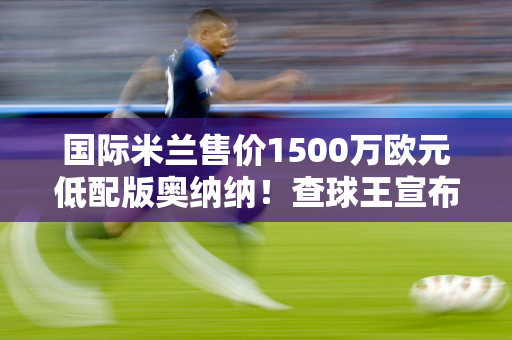 国际米兰售价1500万欧元
低配版奥纳纳！查球王宣布